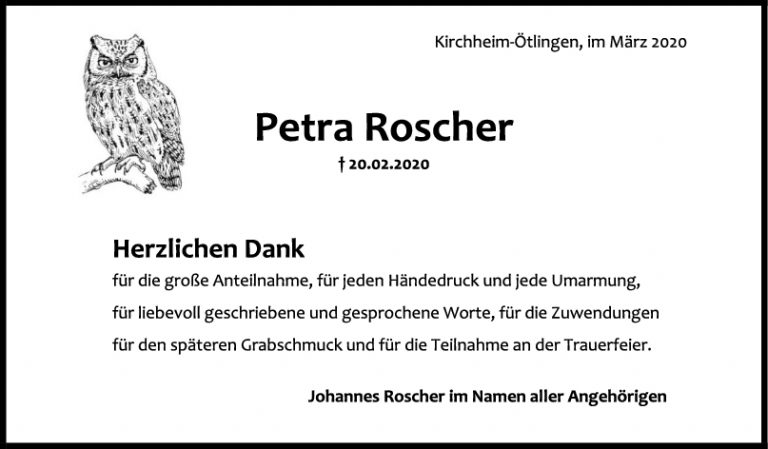 Kirchheim-Ötlingen, im März 2020

Petra Roscher

† 20.02.2020

Herzlichen Dank

für die große Anteilnahme, für jeden Händedruck und jede Umarmung, für liebevoll geschriebene und gesprochene Worte, für die Zuwendungen für den späteren Grabschmuck und für die Teilnahme an der Trauerfeier.

Johannes Roscher im Namen aller Angehörigen